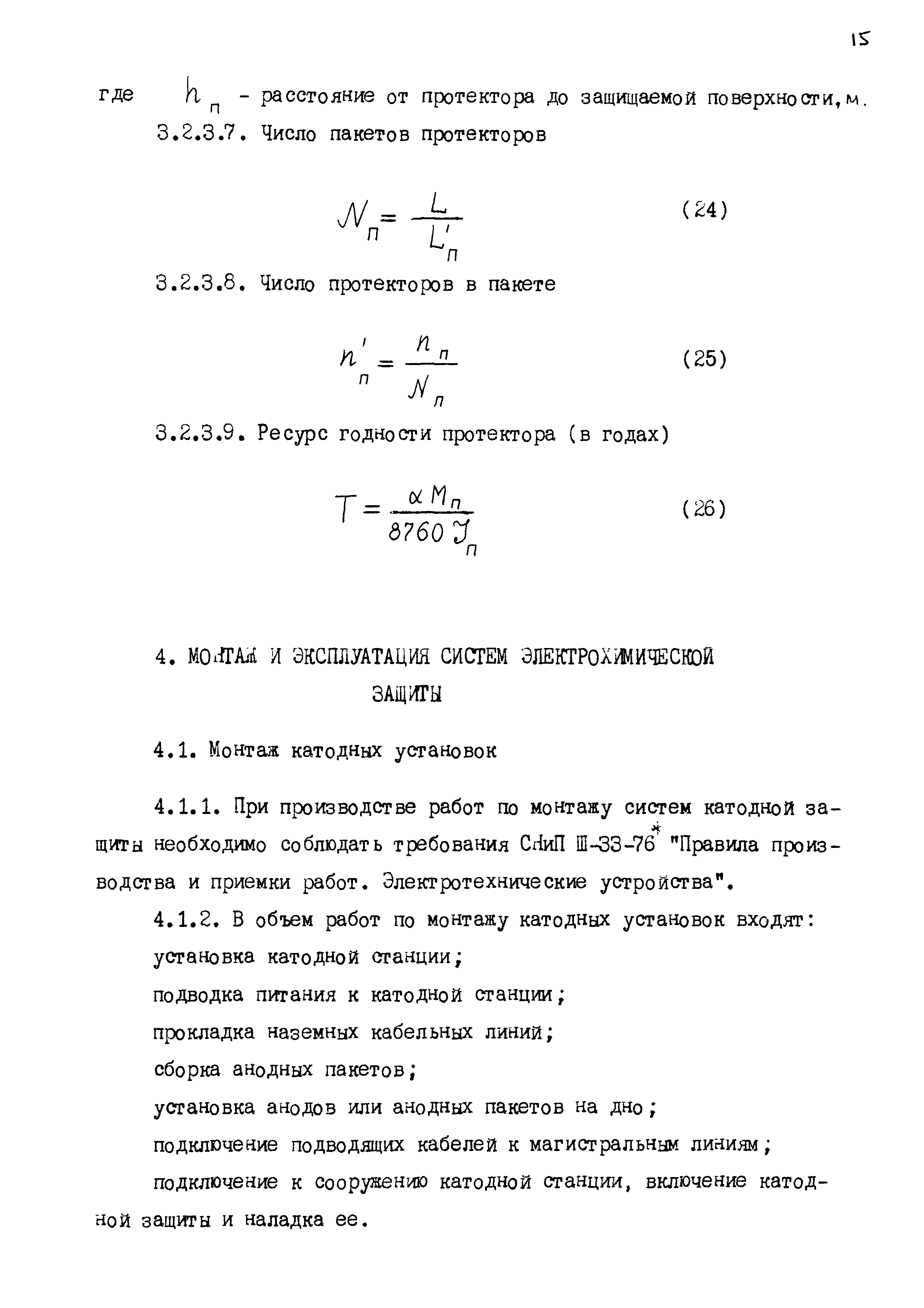 15

где $h_п$ - расстояние от протектора до защищаемой поверхности, м.

3.2.3.7. Число пакетов протекторов

$N_п = \frac{L}{L'_п}$ (24)

3.2.3.8. Число протекторов в пакете

$n'_п = \frac{n_п}{N_п}$ (25)

3.2.3.9. Ресурс годности протектора (в годах)

$T = \frac{\alpha M_п}{8760 J_п}$ (26)

4. МОНТАЖ И ЭКСПЛУАТАЦИЯ СИСТЕМ ЭЛЕКТРОХИМИЧЕСКОЙ ЗАЩИТЫ

4.1. Монтаж катодных установок

4.1.1. При производстве работ по монтажу систем катодной защиты необходимо соблюдать требования СНиП Ш-33-76* "Правила производства и приемки работ. Электротехнические устройства".

4.1.2. В объем работ по монтажу катодных установок входят:

установка катодной станции;

подводка питания к катодной станции;

прокладка наземных кабельных линий;

сборка анодных пакетов;

установка анодов или анодных пакетов на дно;

подключение подводящих кабелей к магистральным линиям;

подключение к сооружению катодной станции, включение катодной защиты и наладка ее.